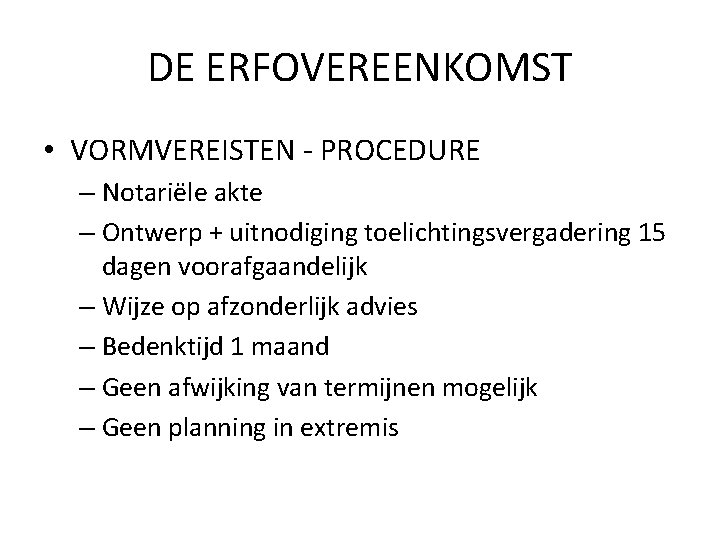 DE ERFOVEREENKOMST

• VORMVEREISTEN - PROCEDURE
– Notariële akte
– Ontwerp + uitnodiging toelichtingsvergadering 15 dagen voorafgaandelijk
– Wijze op afzonderlijk advies
– Bedenktijd 1 maand
– Geen afwijking van termijnen mogelijk
– Geen planning in extremis